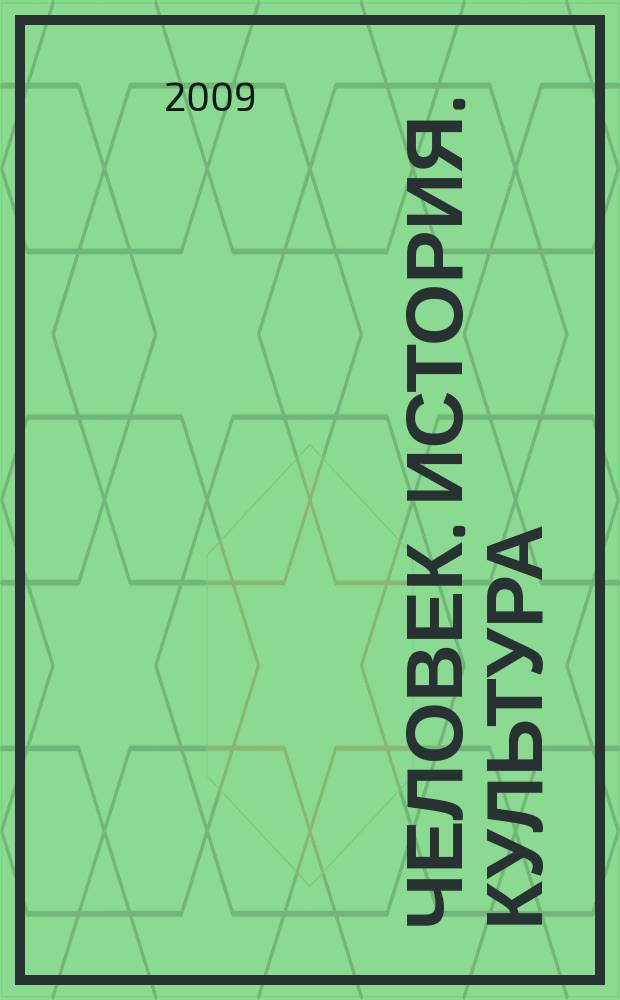 2009

ЧЕЛОВЕК. ИСТОРИЯ. КУЛЬТУРА